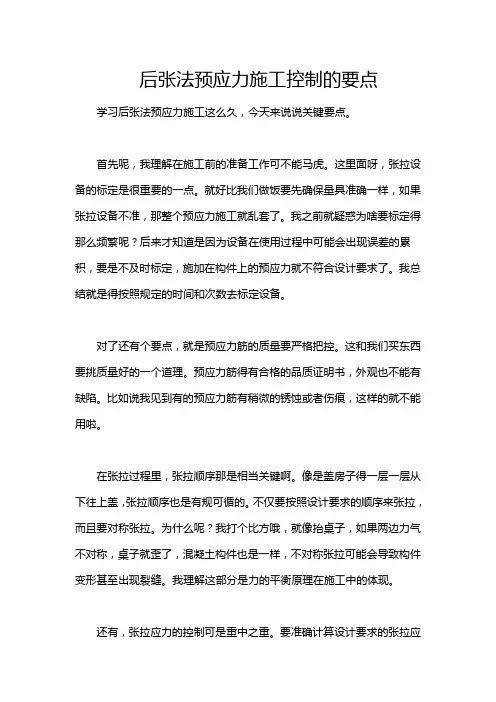 后张法预应力施工控制的要点

学习后张法预应力施工这么久，今天来说说关键要点。

首先呢，我理解在施工前的准备工作可不能马虎。这里面呀，张拉设备的标定是很重要的一点。就好比我们做饭要先确保量具准确一样，如果张拉设备不准，那整个预应力施工就乱套了。我之前就疑惑为啥要标定得那么频繁呢？后来才知道是因为设备在使用过程中可能会出现误差的累积，要是不及时标定，施加在构件上的预应力就不符合设计要求了。我总结就是得按照规定的时间和次数去标定设备。

对了还有个要点，就是预应力筋的质量要严格把控。这和我们买东西要挑质量好的一个道理。预应力筋得有合格的品质证明书，外观也不能有缺陷。比如说我见到有的预应力筋有稍微的锈蚀或者伤痕，这样的就不能用啦。

在张拉过程里，张拉顺序那是相当关键啊。像是盖房子得一层一层从下往上盖，张拉顺序也是有规可循的。不仅要按照设计要求的顺序来张拉，而且要对称张拉。为什么呢？我打个比方哦，就像抬桌子，如果两边力气不对称，桌子就歪了，混凝土构件也是一样，不对称张拉可能会导致构件变形甚至出现裂缝。我理解这部分是力的平衡原理在施工中的体现。

还有，张拉应力的控制可是重中之重。要准确计算设计要求的张拉应